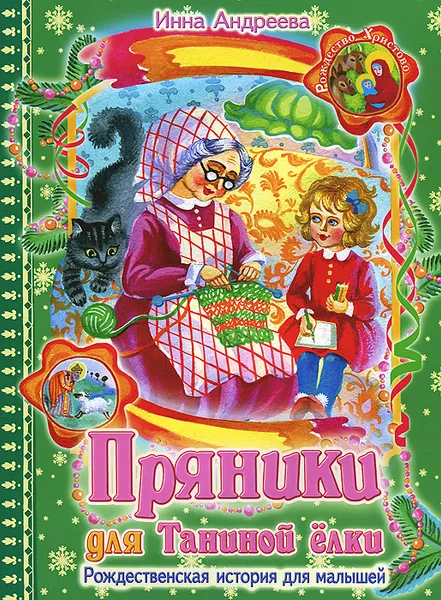 Инна Андреева

Рождество Христово

Пряники

для Таниной ёлки

Рождественская история для малышей